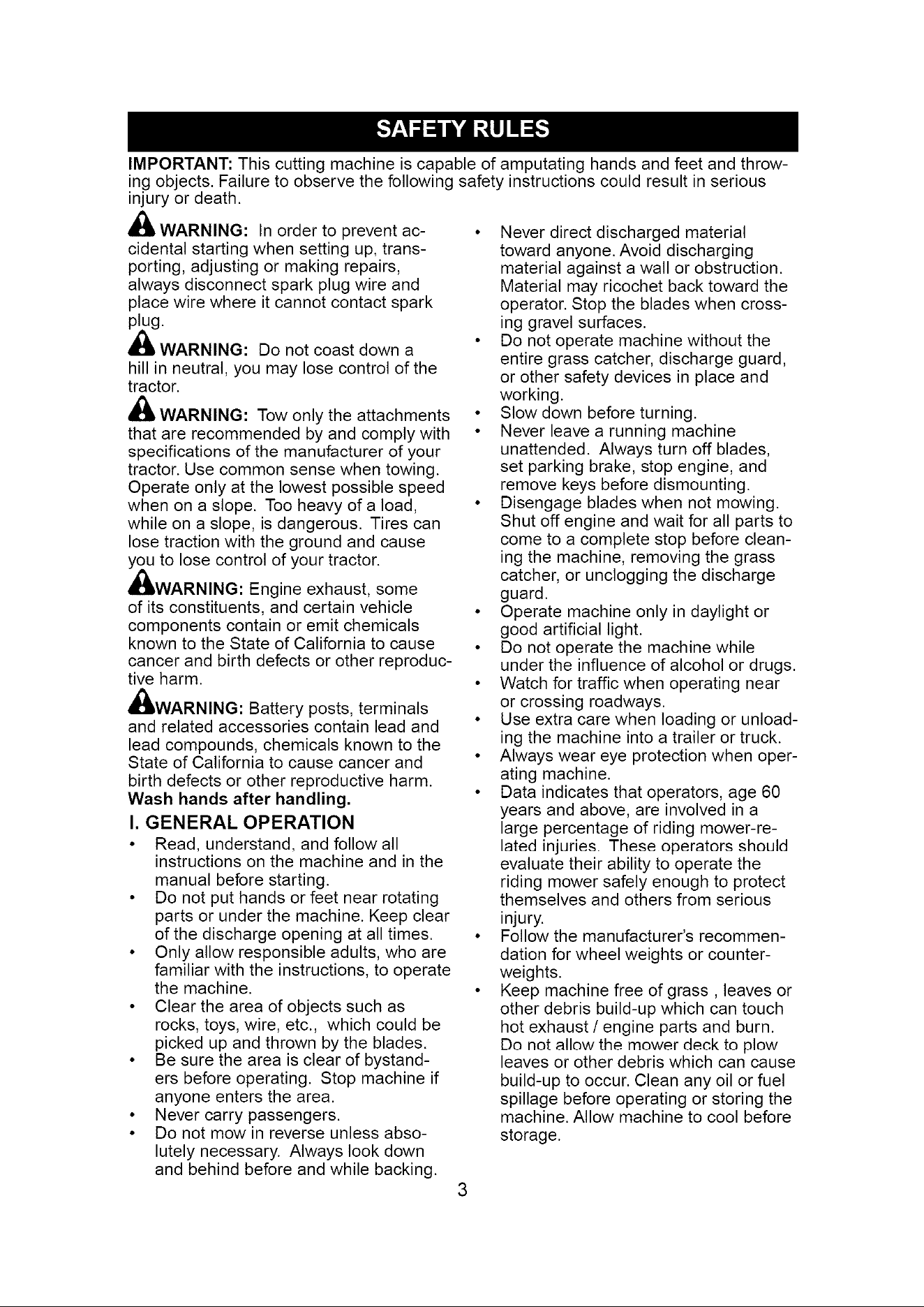 SAFETY RULES

IMPORTANT: This cutting machine is capable of amputating hands and feet and throwing objects. Failure to observe the following safety instructions could result in serious injury or death.

WARNING: In order to prevent accidental starting when setting up, transporting, adjusting or making repairs, always disconnect spark plug wire and place wire where it cannot contact spark plug.

WARNING: Do not coast down a hill in neutral, you may lose control of the tractor.

WARNING: Tow only the attachments that are recommended by and comply with specifications of the manufacturer of your tractor. Use common sense when towing. Operate only at the lowest possible speed when on a slope. Too heavy of a load, while on a slope, is dangerous. Tires can lose traction with the ground and cause you to lose control of your tractor.

WARNING: Engine exhaust, some of its constituents, and certain vehicle components contain or emit chemicals known to the State of California to cause cancer and birth defects or other reproductive harm.

WARNING: Battery posts, terminals and related accessories contain lead and lead compounds, chemicals known to the State of California to cause cancer and birth defects or other reproductive harm. Wash hands after handling.

I. GENERAL OPERATION

• Read, understand, and follow all instructions on the machine and in the manual before starting.
• Do not put hands or feet near rotating parts or under the machine. Keep clear of the discharge opening at all times.
• Only allow responsible adults, who are familiar with the instructions, to operate the machine.
• Clear the area of objects such as rocks, toys, wire, etc., which could be picked up and thrown by the blades.
• Be sure the area is clear of bystanders before operating. Stop machine if anyone enters the area.
• Never carry passengers.
• Do not mow in reverse unless absolutely necessary. Always look down and behind before and while backing.
• Never direct discharged material toward anyone. Avoid discharging material against a wall or obstruction. Material may ricochet back toward the operator. Stop the blades when crossing gravel surfaces.
• Do not operate machine without the entire grass catcher, discharge guard, or other safety devices in place and working.
• Slow down before turning.
• Never leave a running machine unattended. Always turn off blades, set parking brake, stop engine, and remove keys before dismounting.
• Disengage blades when not mowing. Shut off engine and wait for all parts to come to a complete stop before cleaning the machine, removing the grass catcher, or unclogging the discharge guard.
• Operate machine only in daylight or good artificial light.
• Do not operate the machine while under the influence of alcohol or drugs.
• Watch for traffic when operating near or crossing roadways.
• Use extra care when loading or unloading the machine into a trailer or truck.
• Always wear eye protection when operating machine.
• Data indicates that operators, age 60 years and above, are involved in a large percentage of riding mower-related injuries. These operators should evaluate their ability to operate the riding mower safely enough to protect themselves and others from serious injury.
• Follow the manufacturer's recommendation for wheel weights or counterweights.
• Keep machine free of grass , leaves or other debris build-up which can touch hot exhaust / engine parts and burn. Do not allow the mower deck to plow leaves or other debris which can cause build-up to occur. Clean any oil or fuel spillage before operating or storing the machine. Allow machine to cool before storage.

3